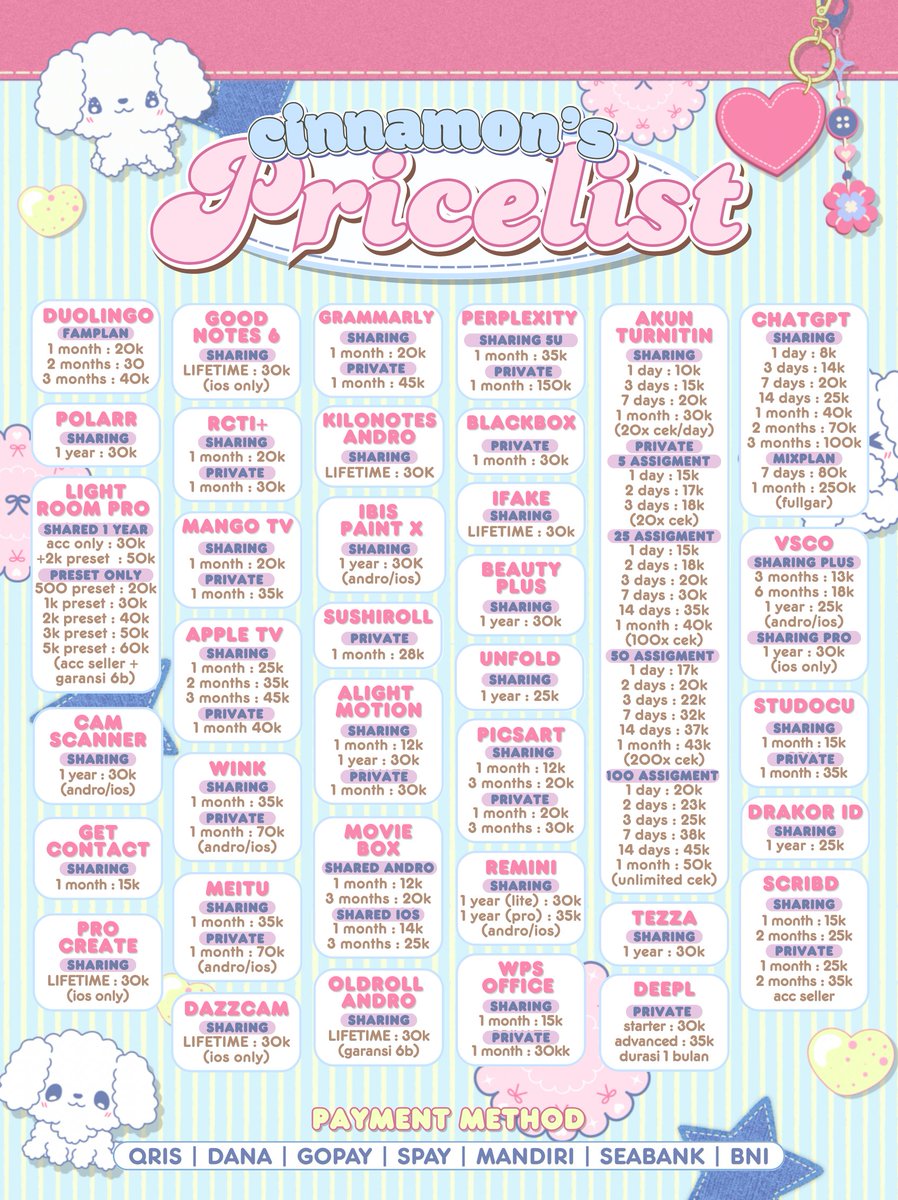 cinnamon's
Pricelist

DUOLINGO
FAMPLAN
1 month : 20k
2 months : 30
3 months : 40k

POLARR
SHARING
1 year : 30k

LIGHT ROOM PRO
SHARED 1 YEAR
acc only : 30k
+2k preset : 50k
PRESET ONLY
500 preset : 20k
1k preset : 30k
2k preset : 40k
3k preset : 50k
5k preset : 60k
(acc seller + garansi 6b)

CAM SCANNER
SHARING
1 year : 30k
(andro/ios)

GET CONTACT
SHARING
1 month : 15k

PRO CREATE
SHARING
LIFETIME : 30k
(ios only)

GOOD NOTES 6
SHARING
LIFETIME : 30k
(ios only)

RCTI+
SHARING
1 month : 20k
PRIVATE
1 month : 30k

MANGO TV
SHARING
1 month : 20k
PRIVATE
1 month : 35k

APPLE TV
SHARING
1 month : 25k
2 months : 35k
3 months : 45k
PRIVATE
1 month 40k

WINK
SHARING
1 month : 35k
PRIVATE
1 month : 70k
(andro/ios)

MEITU
SHARING
1 month : 35k
PRIVATE
1 month : 70k
(andro/ios)

DAZZCAM
SHARING
LIFETIME : 30k
(ios only)

GRAMMARLY
SHARING
1 month : 20k
PRIVATE
1 month : 45k

KILONOTES ANDRO
SHARING
LIFETIME : 30K

IBIS PAINT X
SHARING
1 year : 30K
(andro/ios)

SUSHIROLL
PRIVATE
1 month : 28k

ALIGHT MOTION
SHARING
1 month : 12k
1 year : 30k
PRIVATE
1 month : 30k

MOVIE BOX
SHARED ANDRO
1 month : 12k
3 months : 20k
SHARED IOS
1 month : 14k
3 months : 25k

OLDROLL ANDRO
SHARING
LIFETIME : 30k
(garansi 6b)

PERPLEXITY
SHARING SU
1 month : 35k
PRIVATE
1 month : 150k

BLACKBOX
PRIVATE
1 month : 30k

IFAKE
SHARING
LIFETIME : 30k

BEAUTY PLUS
SHARING
1 year : 30k

UNFOLD
SHARING
1 year : 25k

PICSART
SHARING
1 month : 12k
3 months : 20k
PRIVATE
1 month : 20k
3 months : 30k

REMINI
SHARING
1 year (lite) : 30k
1 year (pro) : 35k
(andro/ios)

WPS OFFICE
SHARING
1 month : 15k
PRIVATE
1 month : 30kk

AKUN TURNITIN
SHARING
1 day : 10k
3 days : 15k
7 days : 20k
1 month : 30k
(20x cek/day)
PRIVATE
5 ASSIGMENT
1 day : 15k
2 days : 17k
3 days : 18k
(20x cek)
25 ASSIGMENT
1 day : 15k
2 days : 18k
3 days : 20k
7 days : 30k
14 days : 35k
1 month : 40k
(100x cek)
50 ASSIGMENT
1 day : 17k
2 days : 20k
3 days : 22k
7 days : 32k
14 days : 37k
1 month : 43k
(200x cek)
100 ASSIGMENT
1 day : 20k
2 days : 23k
3 days : 25k
7 days : 38k
14 days : 45k
1 month : 50k
(unlimited cek)

TEZZA
SHARING
1 year : 30k

DEEPL
PRIVATE
starter : 30k
advanced : 35k
durasi 1 bulan

CHATGPT
SHARING
1 day : 8k
3 days : 14k
7 days : 20k
14 days : 25k
1 month : 40k
2 months : 70k
3 months : 100k
MIXPLAN
7 days : 80k
1 month : 250k
(fullgar)

VSCO
SHARING PLUS
3 months : 13k
6 months : 18k
1 year : 25k
(andro/ios)
SHARING PRO
1 year : 30k
(ios only)

STUDOCU
SHARING
1 month : 15k
PRIVATE
1 month : 35k

DRAKOR ID
SHARING
1 year : 25k

SCRIBD
SHARING
1 month : 15k
2 months : 25k
PRIVATE
1 month : 25k
2 months : 35k
acc seller

PAYMENT METHOD
QRIS | DANA | GOPAY | SPAY | MANDIRI | SEABANK | BNI